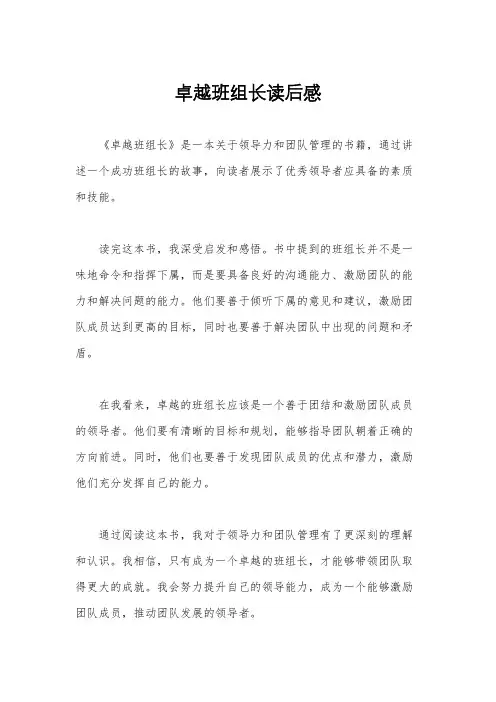 卓越班组长读后感

《卓越班组长》是一本关于领导力和团队管理的书籍，通过讲述一个成功班组长的故事，向读者展示了优秀领导者应具备的素质和技能。

读完这本书，我深受启发和感悟。书中提到的班组长并不是一味地命令和指挥下属，而是要具备良好的沟通能力、激励团队的能力和解决问题的能力。他们要善于倾听下属的意见和建议，激励团队成员达到更高的目标，同时也要善于解决团队中出现的问题和矛盾。

在我看来，卓越的班组长应该是一个善于团结和激励团队成员的领导者。他们要有清晰的目标和规划，能够指导团队朝着正确的方向前进。同时，他们也要善于发现团队成员的优点和潜力，激励他们充分发挥自己的能力。

通过阅读这本书，我对于领导力和团队管理有了更深刻的理解和认识。我相信，只有成为一个卓越的班组长，才能够带领团队取得更大的成就。我会努力提升自己的领导能力，成为一个能够激励团队成员，推动团队发展的领导者。